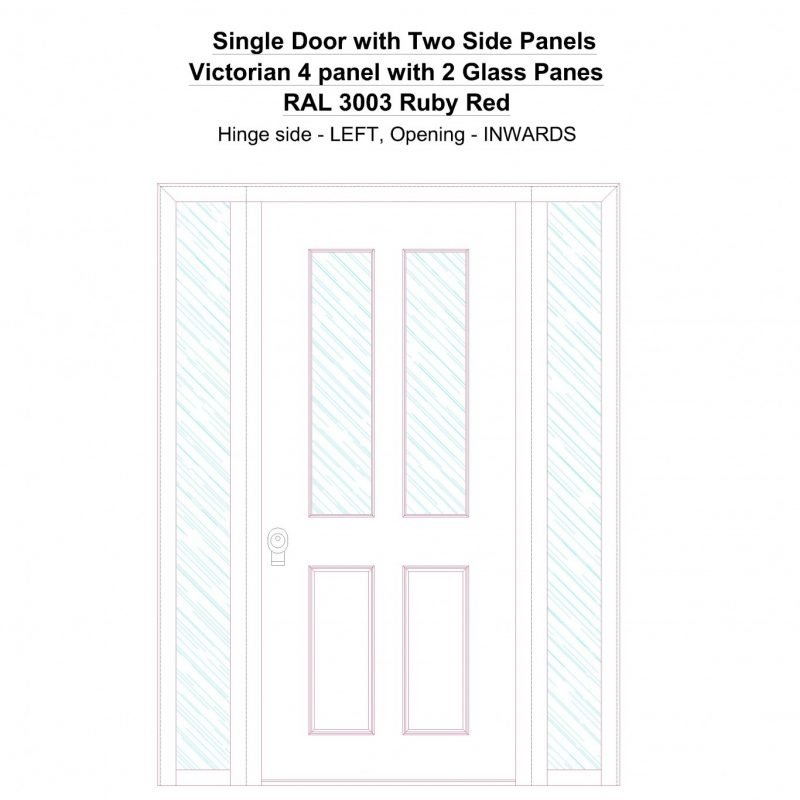 Single Door with Two Side Panels
Victorian 4 panel with 2 Glass Panes
RAL 3003 Ruby Red
Hinge side - LEFT, Opening - INWARDS